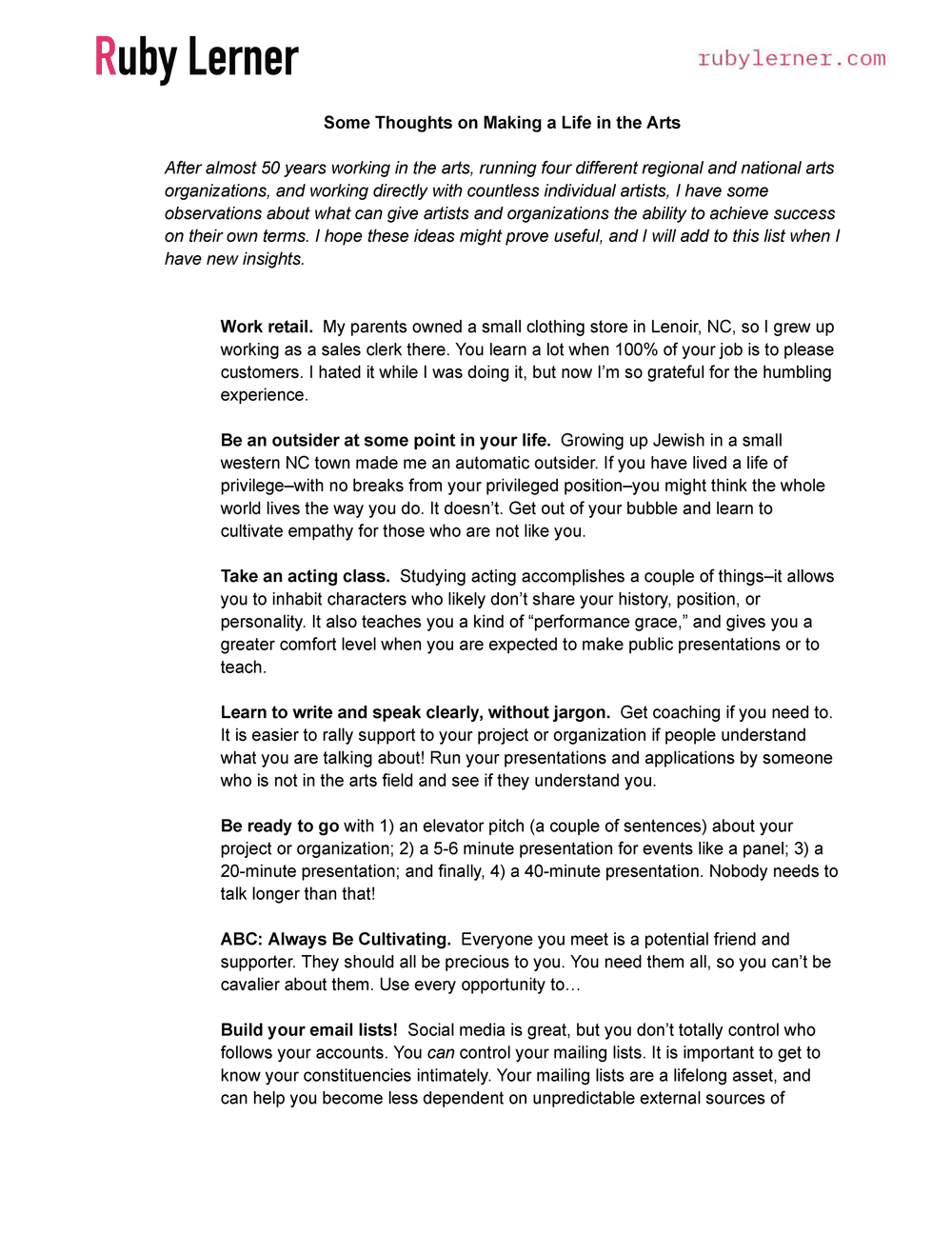 Ruby Lerner

rubylerner.com

Some Thoughts on Making a Life in the Arts

After almost 50 years working in the arts, running four different regional and national arts organizations, and working directly with countless individual artists, I have some observations about what can give artists and organizations the ability to achieve success on their own terms. I hope these ideas might prove useful, and I will add to this list when I have new insights.

Work retail. My parents owned a small clothing store in Lenoir, NC, so I grew up working as a sales clerk there. You learn a lot when 100% of your job is to please customers. I hated it while I was doing it, but now I'm so grateful for the humbling experience.

Be an outsider at some point in your life. Growing up Jewish in a small western NC town made me an automatic outsider. If you have lived a life of privilege–with no breaks from your privileged position–you might think the whole world lives the way you do. It doesn't. Get out of your bubble and learn to cultivate empathy for those who are not like you.

Take an acting class. Studying acting accomplishes a couple of things–it allows you to inhabit characters who likely don't share your history, position, or personality. It also teaches you a kind of "performance grace," and gives you a greater comfort level when you are expected to make public presentations or to teach.

Learn to write and speak clearly, without jargon. Get coaching if you need to. It is easier to rally support to your project or organization if people understand what you are talking about! Run your presentations and applications by someone who is not in the arts field and see if they understand you.

Be ready to go with 1) an elevator pitch (a couple of sentences) about your project or organization; 2) a 5-6 minute presentation for events like a panel; 3) a 20-minute presentation; and finally, 4) a 40-minute presentation. Nobody needs to talk longer than that!

ABC: Always Be Cultivating. Everyone you meet is a potential friend and supporter. They should all be precious to you. You need them all, so you can't be cavalier about them. Use every opportunity to…

Build your email lists! Social media is great, but you don't totally control who follows your accounts. You can control your mailing lists. It is important to get to know your constituencies intimately. Your mailing lists are a lifelong asset, and can help you become less dependent on unpredictable external sources of